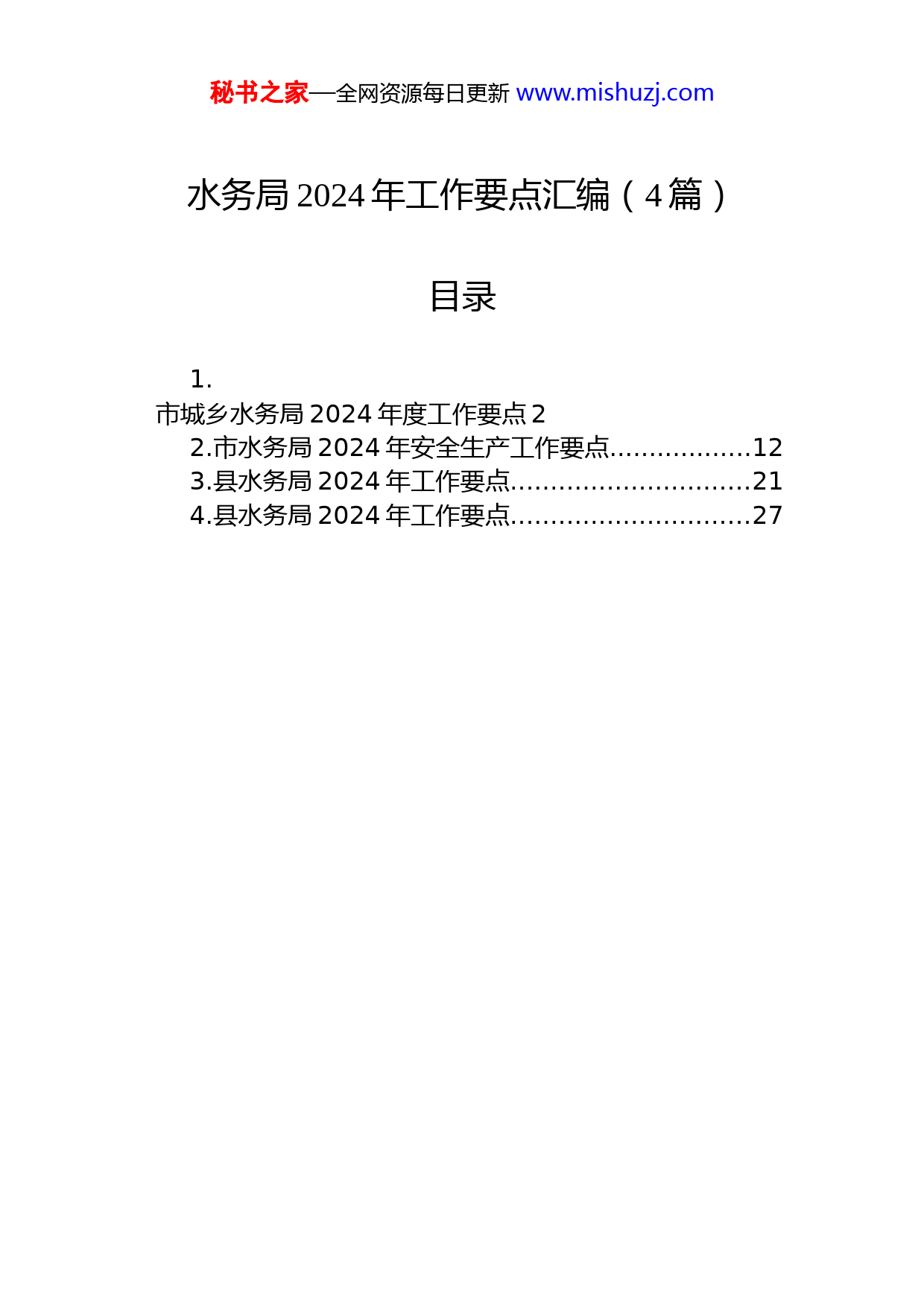 秘书之家—全网资源每日更新 www.mishuzj.com

水务局 2024 年工作要点汇编（4 篇）

目录

1.
市城乡水务局 2024 年度工作要点 2
2.市水务局 2024 年安全生产工作要点..................12
3.县水务局 2024 年工作要点..............................21
4.县水务局 2024 年工作要点..............................27